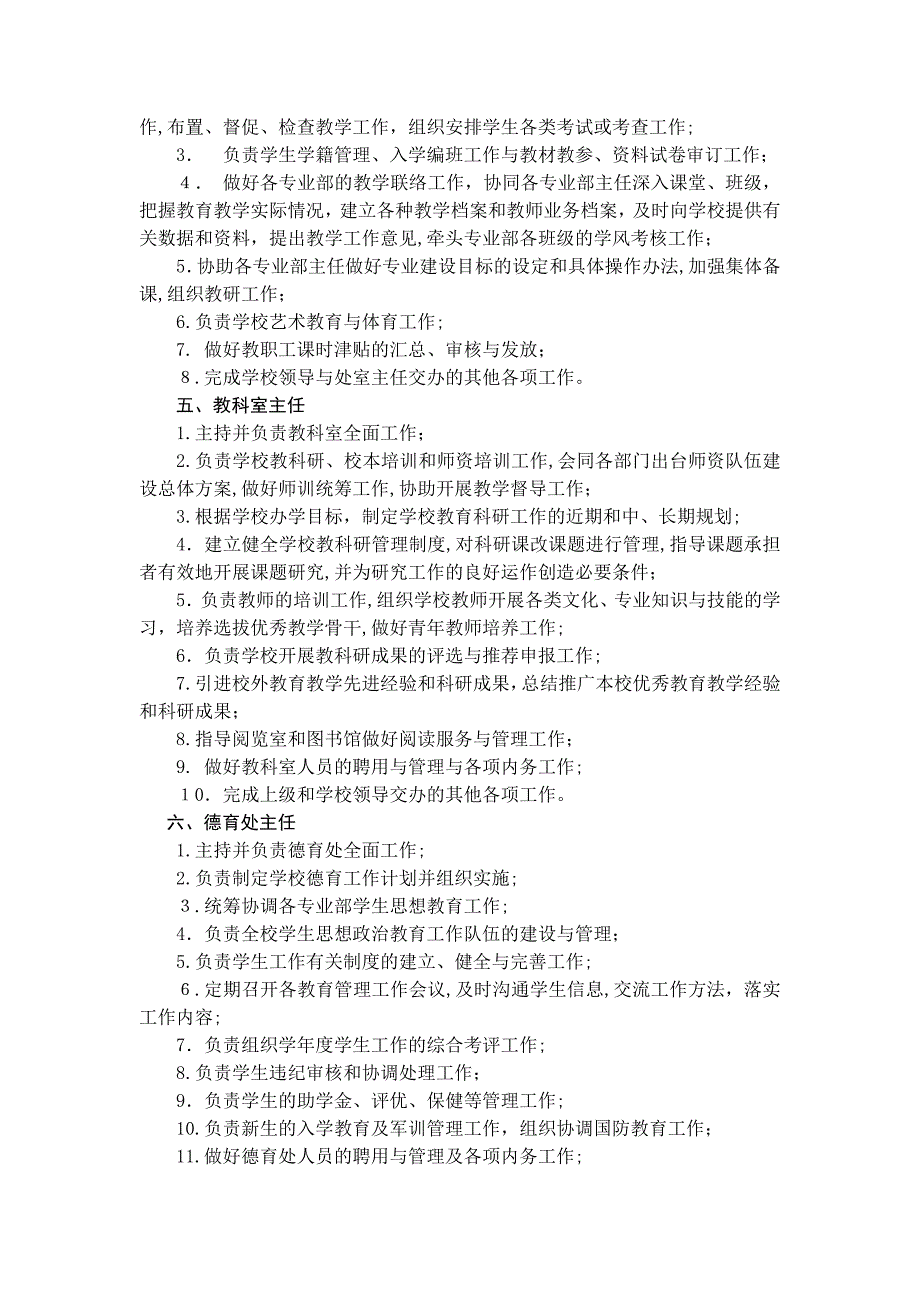 作,布置、督促、检查教学工作，组织安排学生各类考试或考查工作;

3． 负责学生学籍管理、入学编班工作与教材教参、资料试卷审订工作;

4． 做好各专业部的教学联络工作，协同各专业部主任深入课堂、班级，把握教育教学实际情况，建立各种教学档案和教师业务档案，及时向学校提供有关数据和资料，提出教学工作意见,牵头专业部各班级的学风考核工作;

5.协助各专业部主任做好专业建设目标的设定和具体操作办法,加强集体备课,组织教研工作;

6.负责学校艺术教育与体育工作;

7. 做好教职工课时津贴的汇总、审核与发放;

8.完成学校领导与处室主任交办的其他各项工作。

五、教科室主任

1.主持并负责教科室全面工作;

2.负责学校教科研、校本培训和师资培训工作,会同各部门出台师资队伍建设总体方案,做好师训统筹工作,协助开展教学督导工作;

3.根据学校办学目标，制定学校教育科研工作的近期和中、长期规划;

4．建立健全学校教科研管理制度,对科研课改课题进行管理,指导课题承担者有效地开展课题研究,并为研究工作的良好运作创造必要条件;

5．负责教师的培训工作,组织学校教师开展各类文化、专业知识与技能的学习，培养选拔优秀教学骨干,做好青年教师培养工作;

6．负责学校开展教科研成果的评选与推荐申报工作;

7.引进校外教育教学先进经验和科研成果,总结推广本校优秀教育教学经验和科研成果;

8.指导阅览室和图书馆做好阅读服务与管理工作;

9. 做好教科室人员的聘用与管理与各项内务工作;

10．完成上级和学校领导交办的其他各项工作。

六、德育处主任

1.主持并负责德育处全面工作;

2.负责制定学校德育工作计划并组织实施;

3.统筹协调各专业部学生思想教育工作;

4．负责全校学生思想政治教育工作队伍的建设与管理;

5.负责学生工作有关制度的建立、健全与完善工作;

6.定期召开各教育管理工作会议,及时沟通学生信息,交流工作方法，落实工作内容;

7．负责组织学年度学生工作的综合考评工作;

8.负责学生违纪审核和协调处理工作;

9．负责学生的助学金、评优、保健等管理工作;

10.负责新生的入学教育及军训管理工作，组织协调国防教育工作;

11.做好德育处人员的聘用与管理及各项内务工作;